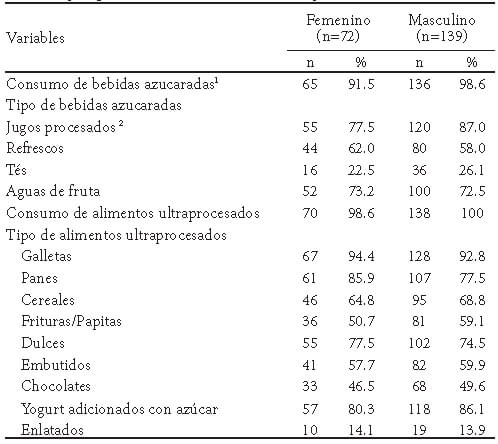 | Variables | Femenino (n=72) n | Femenino (n=72) % | Masculino (n=139) n | Masculino (n=139) % |
|---|---|---|---|---|
| Consumo de bebidas azucaradas$^1$ | 65 | 91.5 | 136 | 98.6 |
| Tipo de bebidas azucaradas | | | | |
| Jugos procesados $^2$ | 55 | 77.5 | 120 | 87.0 |
| Refrescos | 44 | 62.0 | 80 | 58.0 |
| Tés | 16 | 22.5 | 36 | 26.1 |
| Aguas de fruta | 52 | 73.2 | 100 | 72.5 |
| Consumo de alimentos ultraprocesados | 70 | 98.6 | 138 | 100 |
| Tipo de alimentos ultraprocesados | | | | |
| Galletas | 67 | 94.4 | 128 | 92.8 |
| Panes | 61 | 85.9 | 107 | 77.5 |
| Cereales | 46 | 64.8 | 95 | 68.8 |
| Frituras/Papitas | 36 | 50.7 | 81 | 59.1 |
| Dulces | 55 | 77.5 | 102 | 74.5 |
| Embutidos | 41 | 57.7 | 82 | 59.9 |
| Chocolates | 33 | 46.5 | 68 | 49.6 |
| Yogurt adicionados con azúcar | 57 | 80.3 | 118 | 86.1 |
| Enlatados | 10 | 14.1 | 19 | 13.9 |